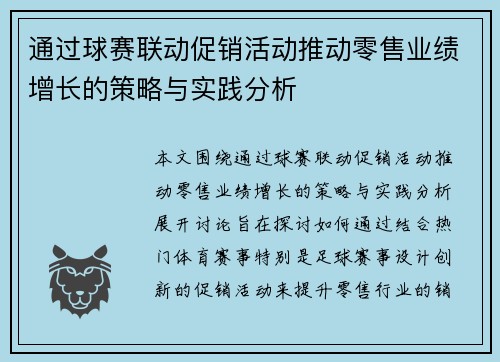 通过球赛联动促销活动推动零售业绩增长的策略与实践分析

本文围绕通过球赛联动促销活动推动零售业绩增长的策略与实践分析展开讨论旨在探讨如何通过结合热门体育赛事特别是足球赛事设计创新的促销活动来提升零售行业的销